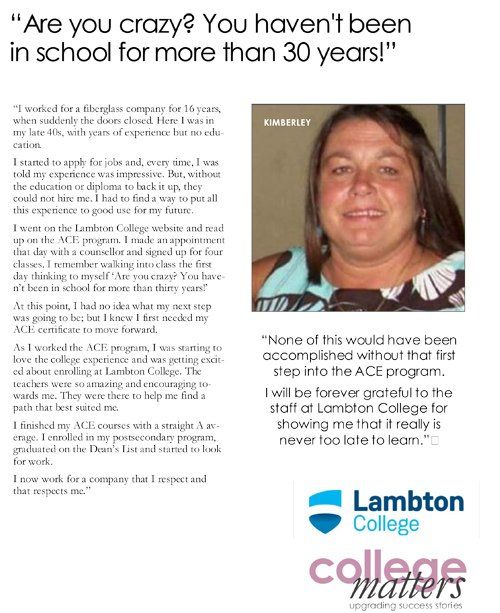 "Are you crazy? You haven't been in school for more than 30 years!"

"I worked for a fiberglass company for 16 years, when suddenly the doors closed. Here I was in my late 40s, with years of experience but no education.

I started to apply for jobs and, every time, I was told my experience was impressive. But, without the education or diploma to back it up, they could not hire me. I had to find a way to put all this experience to good use for my future.

I went on the Lambton College website and read up on the ACE program. I made an appointment that day with a counsellor and signed up for four classes. I remember walking into class the first day thinking to myself 'Are you crazy? You haven't been in school for more than thirty years!'

At this point, I had no idea what my next step was going to be; but I knew I first needed my ACE certificate to move forward.

As I worked the ACE program, I was starting to love the college experience and was getting excited about enrolling at Lambton College. The teachers were so amazing and encouraging towards me. They were there to help me find a path that best suited me.

I finished my ACE courses with a straight A average. I enrolled in my postsecondary program, graduated on the Dean's List and started to look for work.

I now work for a company that I respect and that respects me."

KIMBERLEY

"None of this would have been accomplished without that first step into the ACE program.

I will be forever grateful to the staff at Lambton College for showing me that it really is never too late to learn."

Lambton College

college matters
upgrading success stories